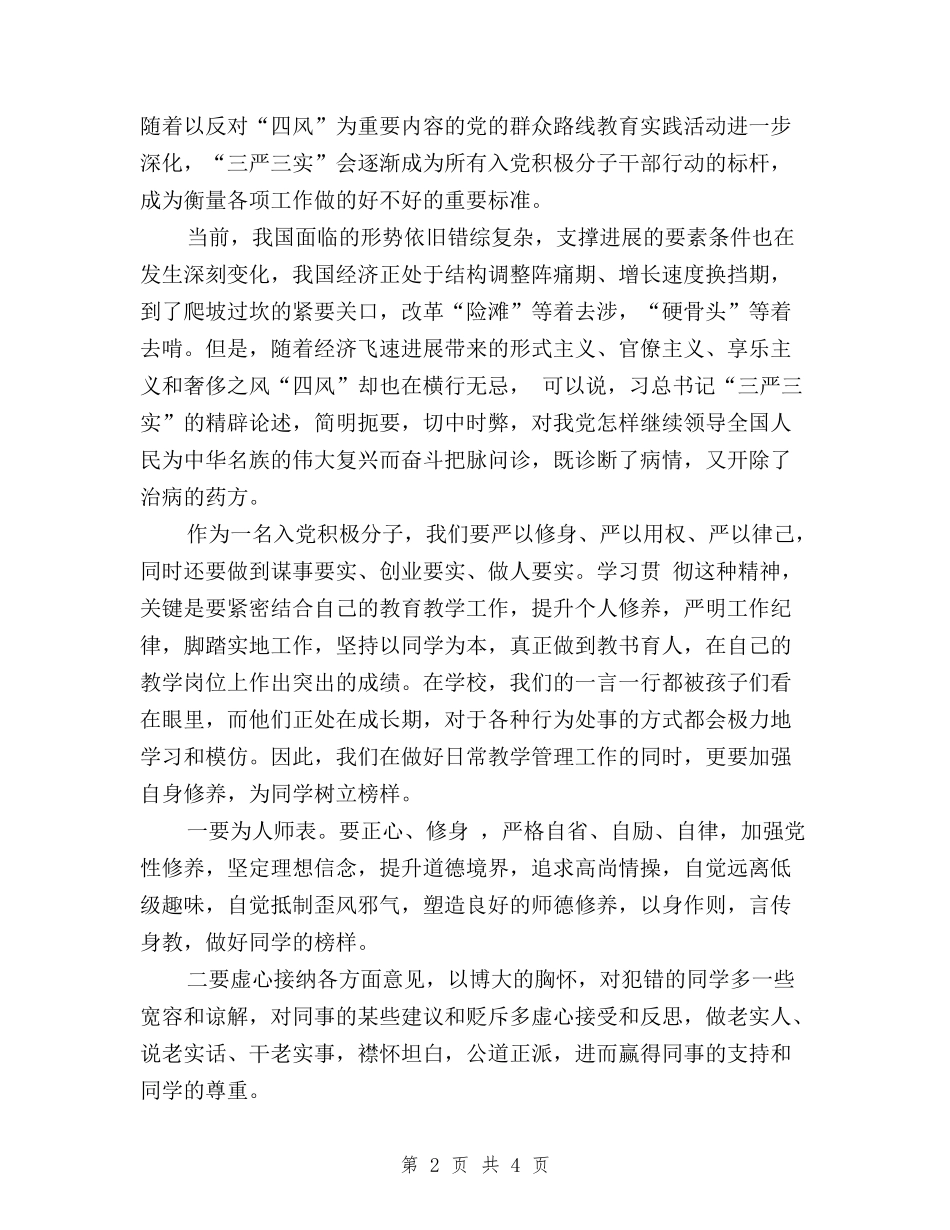 随着以反对“四风”为重要内容的党的群众路线教育实践活动进一步深化，“三严三实”会逐渐成为所有入党积极分子干部行动的标杆，成为衡量各项工作做的好不好的重要标准。

当前，我国面临的形势依旧错综复杂，支撑进展的要素条件也在发生深刻变化，我国经济正处于结构调整阵痛期、增长速度换挡期，到了爬坡过坎的紧要关口，改革“险滩”等着去涉，“硬骨头”等着去啃。但是，随着经济飞速进展带来的形式主义、官僚主义、享乐主义和奢侈之风“四风”却也在横行无忌， 可以说，习总书记“三严三实”的精辟论述，简明扼要，切中时弊，对我党怎样继续领导全国人民为中华名族的伟大复兴而奋斗把脉问诊，既诊断了病情，又开除了治病的药方。

作为一名入党积极分子，我们要严以修身、严以用权、严以律己，同时还要做到谋事要实、创业要实、做人要实。学习贯 彻这种精神，关键是要紧密结合自己的教育教学工作，提升个人修养，严明工作纪律，脚踏实地工作，坚持以同学为本，真正做到教书育人，在自己的教学岗位上作出突出的成绩。在学校，我们的一言一行都被孩子们看在眼里，而他们正处在成长期，对于各种行为处事的方式都会极力地学习和模仿。因此，我们在做好日常教学管理工作的同时，更要加强自身修养，为同学树立榜样。

一要为人师表。要正心、修身 ，严格自省、自励、自律，加强党性修养，坚定理想信念，提升道德境界，追求高尚情操，自觉远离低级趣味，自觉抵制歪风邪气，塑造良好的师德修养，以身作则，言传身教，做好同学的榜样。

二要虚心接纳各方面意见，以博大的胸怀，对犯错的同学多一些宽容和谅解，对同事的某些建议和贬斥多虚心接受和反思，做老实人、说老实话、干老实事，襟怀坦白，公道正派，进而赢得同事的支持和同学的尊重。

第 2 页 共 4 页